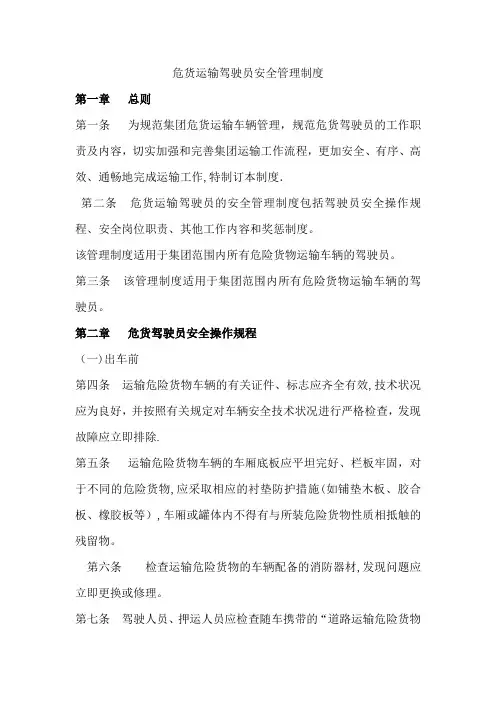 危货运输驾驶员安全管理制度

第一章　总则

第一条　为规范集团危货运输车辆管理，规范危货驾驶员的工作职责及内容，切实加强和完善集团运输工作流程，更加安全、有序、高效、通畅地完成运输工作,特制订本制度.

第二条　危货运输驾驶员的安全管理制度包括驾驶员安全操作规程、安全岗位职责、其他工作内容和奖惩制度。

该管理制度适用于集团范围内所有危险货物运输车辆的驾驶员。

第三条　该管理制度适用于集团范围内所有危险货物运输车辆的驾驶员。

第二章　危货驾驶员安全操作规程

（一)出车前

第四条　运输危险货物车辆的有关证件、标志应齐全有效,技术状况应为良好，并按照有关规定对车辆安全技术状况进行严格检查，发现故障应立即排除.

第五条　运输危险货物车辆的车厢底板应平坦完好、栏板牢固，对于不同的危险货物,应采取相应的衬垫防护措施(如铺垫木板、胶合板、橡胶板等)，车厢或罐体内不得有与所装危险货物性质相抵触的残留物。

第六条　检查运输危险货物的车辆配备的消防器材,发现问题应立即更换或修理。

第七条　驾驶人员、押运人员应检查随车携带的“道路运输危险货物